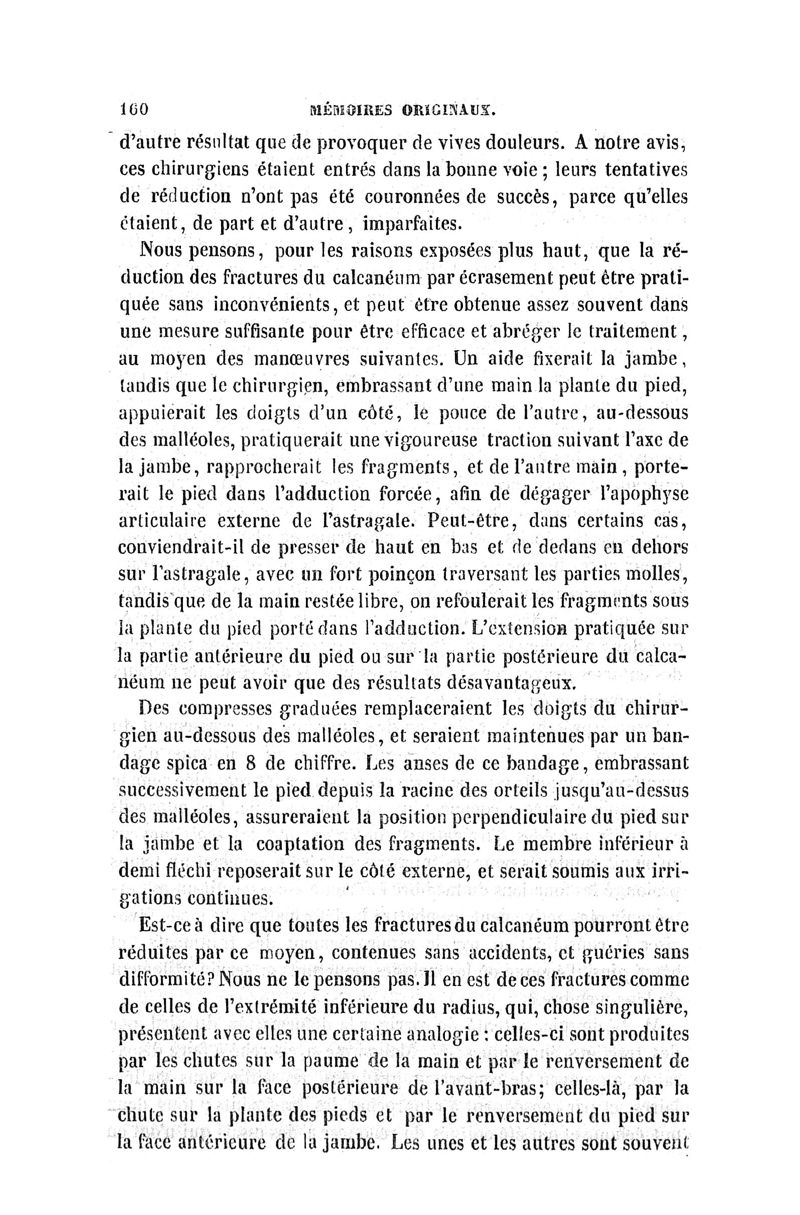 160 MÉMOIRES ORIGINAUX.

d'autre résultat que de provoquer de vives douleurs. A notre avis, ces chirurgiens étaient entrés dans la bonne voie ; leurs tentatives de réduction n'ont pas été couronnées de succès, parce qu'elles étaient, de part et d'autre, imparfaites.

Nous pensons, pour les raisons exposées plus haut, que la réduction des fractures du calcanéum par écrasement peut être pratiquée sans inconvénients, et peut être obtenue assez souvent dans une mesure suffisante pour être efficace et abréger le traitement, au moyen des manœuvres suivantes. Un aide fixerait la jambe, tandis que le chirurgien, embrassant d'une main la plante du pied, appuierait les doigts d'un côté, le pouce de l'autre, au-dessous des malléoles, pratiquerait une vigoureuse traction suivant l'axe de la jambe, rapprocherait les fragments, et de l'autre main, porterait le pied dans l'adduction forcée, afin de dégager l'apophyse articulaire externe de l'astragale. Peut-être, dans certains cas, conviendrait-il de presser de haut en bas et de dedans en dehors sur l'astragale, avec un fort poinçon traversant les parties molles, tandis que de la main restée libre, on refoulerait les fragments sous la plante du pied porté dans l'adduction. L'extension pratiquée sur la partie antérieure du pied ou sur la partie postérieure du calcanéum ne peut avoir que des résultats désavantageux.

Des compresses graduées remplaceraient les doigts du chirurgien au-dessous des malléoles, et seraient maintenues par un bandage spica en 8 de chiffre. Les anses de ce bandage, embrassant successivement le pied depuis la racine des orteils jusqu'au-dessus des malléoles, assureraient la position perpendiculaire du pied sur la jambe et la coaptation des fragments. Le membre inférieur à demi fléchi reposerait sur le côté externe, et serait soumis aux irrigations continues.

Est-ce à dire que toutes les fractures du calcanéum pourront être réduites par ce moyen, contenues sans accidents, et guéries sans difformité? Nous ne le pensons pas. Il en est de ces fractures comme de celles de l'extrémité inférieure du radius, qui, chose singulière, présentent avec elles une certaine analogie : celles-ci sont produites par les chutes sur la paume de la main et par le renversement de la main sur la face postérieure de l'avant-bras; celles-là, par la chute sur la plante des pieds et par le renversement du pied sur la face antérieure de la jambe. Les unes et les autres sont souvent